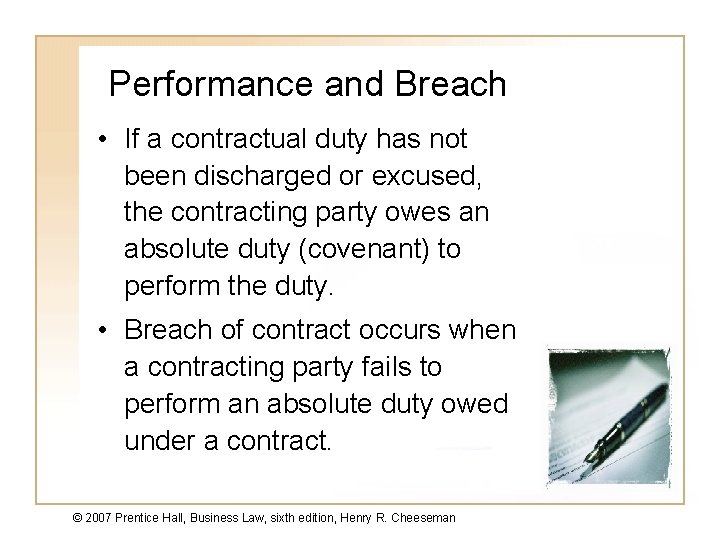 Performance and Breach

• If a contractual duty has not been discharged or excused, the contracting party owes an absolute duty (covenant) to perform the duty.

• Breach of contract occurs when a contracting party fails to perform an absolute duty owed under a contract.

© 2007 Prentice Hall, Business Law, sixth edition, Henry R. Cheeseman